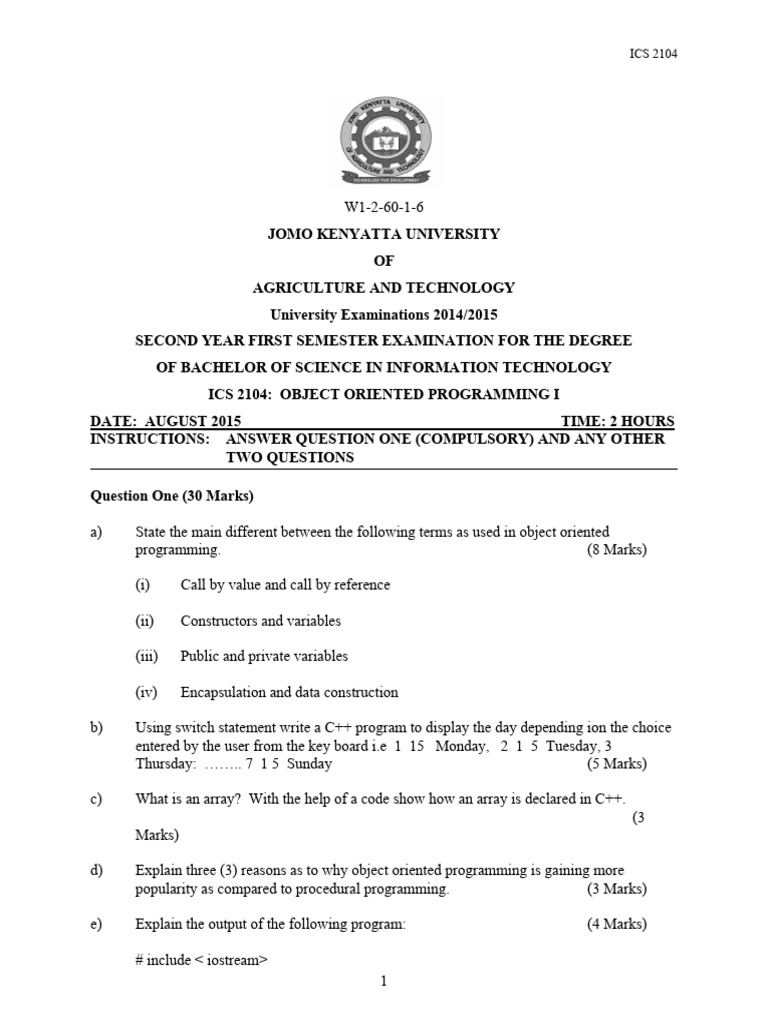 ICS 2104

JOMO KENYATTA UNIVERSITY OF AGRICULTURE AND TECHNOLOGY

TECHNOLOGY FOR DEVELOPMENT

W1-2-60-1-6

JOMO KENYATTA UNIVERSITY

OF

AGRICULTURE AND TECHNOLOGY

University Examinations 2014/2015

SECOND YEAR FIRST SEMESTER EXAMINATION FOR THE DEGREE OF BACHELOR OF SCIENCE IN INFORMATION TECHNOLOGY

ICS 2104: OBJECT ORIENTED PROGRAMMING I

DATE: AUGUST 2015 TIME: 2 HOURS

INSTRUCTIONS: ANSWER QUESTION ONE (COMPULSORY) AND ANY OTHER TWO QUESTIONS

Question One (30 Marks)

a) State the main different between the following terms as used in object oriented programming. (8 Marks)

(i) Call by value and call by reference

(ii) Constructors and variables

(iii) Public and private variables

(iv) Encapsulation and data construction

b) Using switch statement write a C++ program to display the day depending ion the choice entered by the user from the key board i.e 1 15 Monday, 2 1 5 Tuesday, 3 Thursday: …….. 7 1 5 Sunday (5 Marks)

c) What is an array? With the help of a code show how an array is declared in C++. (3 Marks)

d) Explain three (3) reasons as to why object oriented programming is gaining more popularity as compared to procedural programming. (3 Marks)

e) Explain the output of the following program: (4 Marks)

# include < iostream>

1